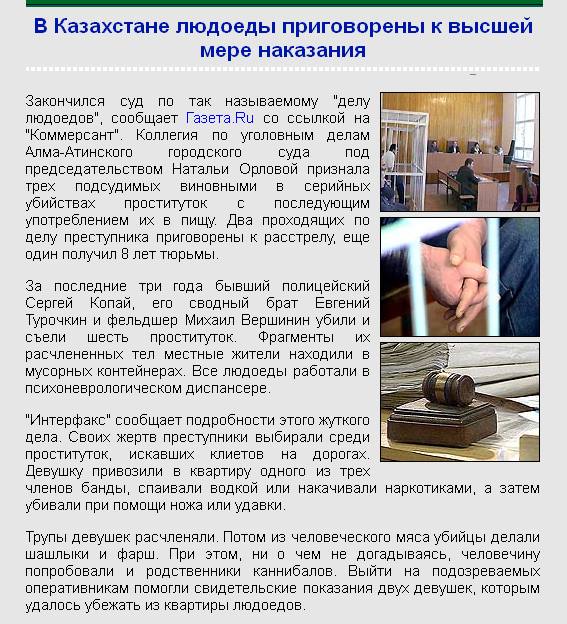 В Казахстане людоеды приговорены к высшей мере наказания

Закончился суд по так называемому "делу людоедов", сообщает Газета.Ru со ссылкой на "Коммерсант". Коллегия по уголовным делам Алма-Атинского городского суда под председательством Натальи Орловой признала трех подсудимых виновными в серийных убийствах проституток с последующим употреблением их в пищу. Два проходящих по делу преступника приговорены к расстрелу, еще один получил 8 лет тюрьмы.

За последние три года бывший полицейский Сергей Копай, его сводный брат Евгений Турочкин и фельдшер Михаил Вершинин убили и съели шесть проституток. Фрагменты их расчлененных тел местные жители находили в мусорных контейнерах. Все людоеды работали в психоневрологическом диспансере.

"Интерфакс" сообщает подробности этого жуткого дела. Своих жертв преступники выбирали среди проституток, искавших клиетов на дорогах. Девушку привозили в квартиру одного из трех членов банды, спаивали водкой или накачивали наркотиками, а затем убивали при помощи ножа или удавки.

Трупы девушек расчленяли. Потом из человеческого мяса убийцы делали шашлыки и фарш. При этом, ни о чем не догадываясь, человечину попробовали и родственники каннибалов. Выйти на подозреваемых оперативникам помогли свидетельские показания двух девушек, которым удалось убежать из квартиры людоедов.